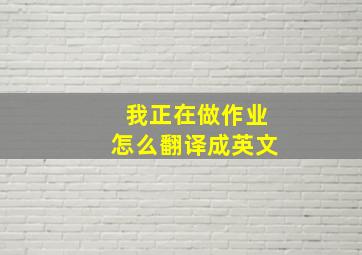 我正在做作业
怎么翻译成英文